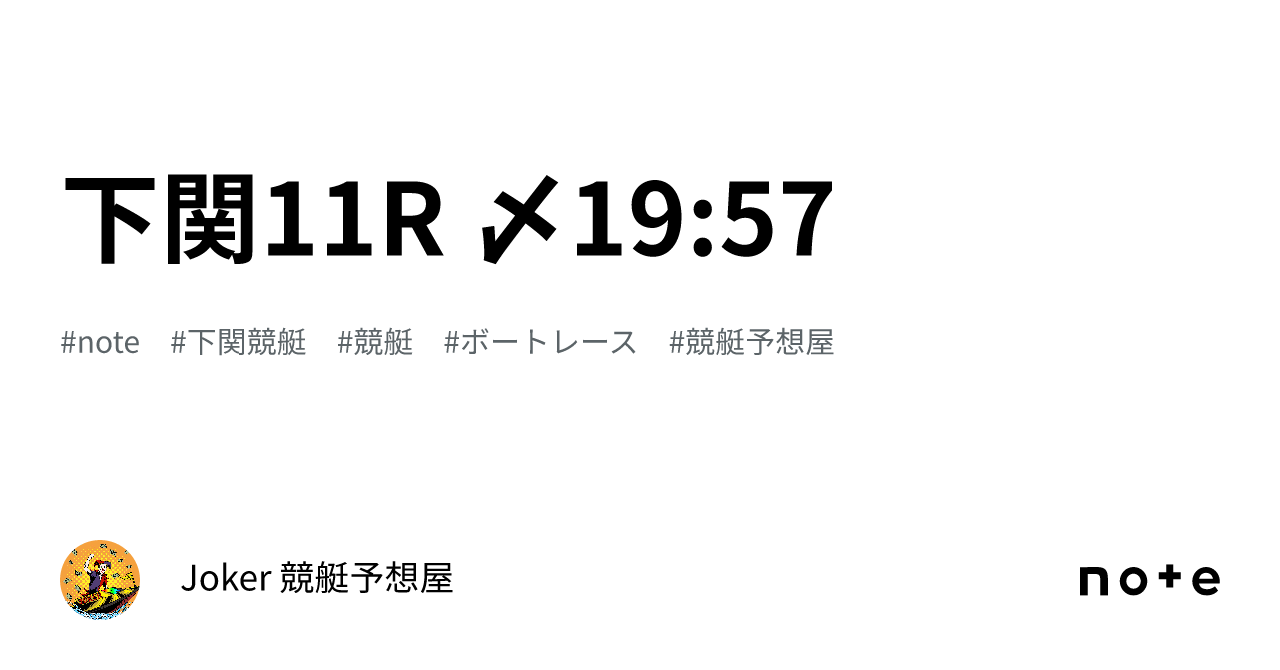 下関11R 〆19:57

#note #下関競艇 #競艇 #ボートレース #競艇予想屋

Joker 競艇予想屋

note